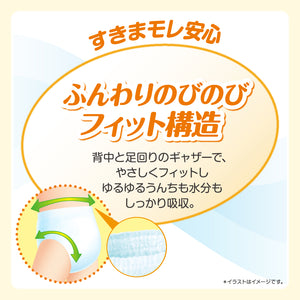 すきまモレ安心

ふんわりのびのび
フィット構造

背中と足回りのギャザーで、
やさしくフィットし
ゆるゆるうんちも水分も
しっかり吸収。

*イラストはイメージです。